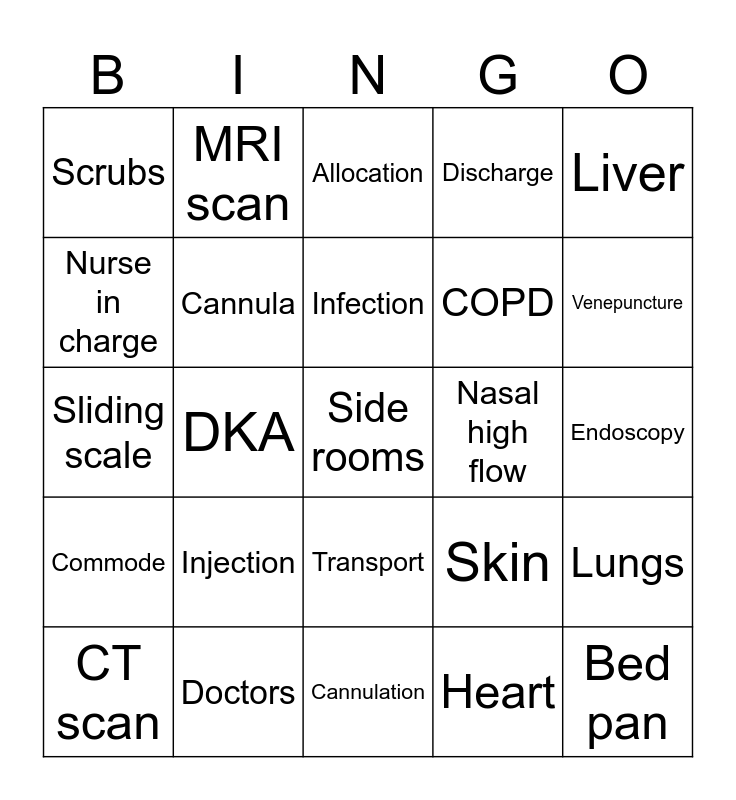 | B | I | N | G | O |
|---|---|---|---|---|
| Scrubs | MRI scan | Allocation | Discharge | Liver |
| Nurse in charge | Cannula | Infection | COPD | Venepuncture |
| Sliding scale | DKA | Side rooms | Nasal high flow | Endoscopy |
| Commode | Injection | Transport | Skin | Lungs |
| CT scan | Doctors | Cannulation | Heart | Bed pan |